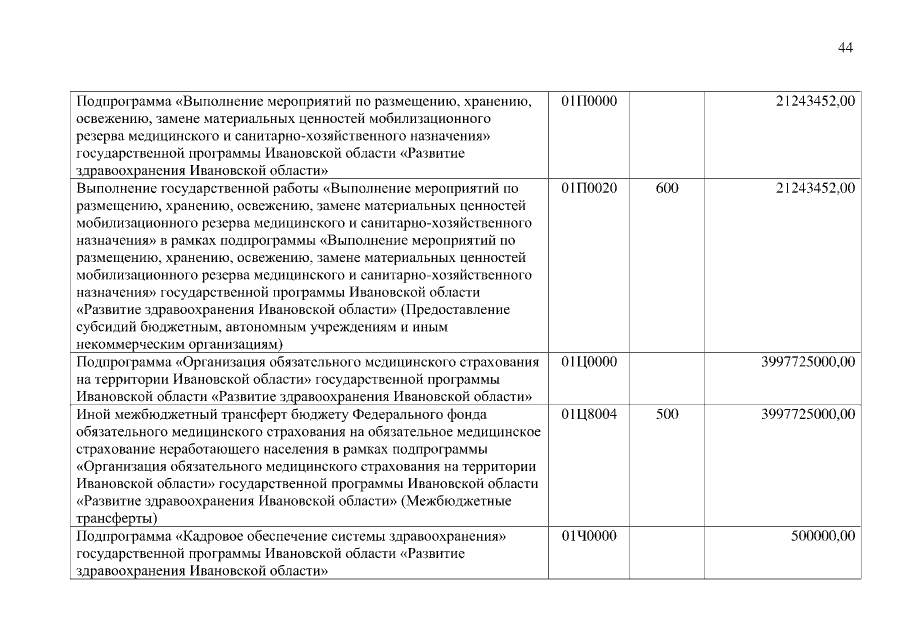 44

| | | | |
|---|---|---|---|
| Подпрограмма «Выполнение мероприятий по размещению, хранению, освежению, замене материальных ценностей мобилизационного резерва медицинского и санитарно-хозяйственного назначения» государственной программы Ивановской области «Развитие здравоохранения Ивановской области» | 01П0000 | | 21243452,00 |
| Выполнение государственной работы «Выполнение мероприятий по размещению, хранению, освежению, замене материальных ценностей мобилизационного резерва медицинского и санитарно-хозяйственного назначения» в рамках подпрограммы «Выполнение мероприятий по размещению, хранению, освежению, замене материальных ценностей мобилизационного резерва медицинского и санитарно-хозяйственного назначения» государственной программы Ивановской области «Развитие здравоохранения Ивановской области» (Предоставление субсидий бюджетным, автономным учреждениям и иным некоммерческим организациям) | 01П0020 | 600 | 21243452,00 |
| Подпрограмма «Организация обязательного медицинского страхования на территории Ивановской области» государственной программы Ивановской области «Развитие здравоохранения Ивановской области» | 01Ц0000 | | 3997725000,00 |
| Иной межбюджетный трансферт бюджету Федерального фонда обязательного медицинского страхования на обязательное медицинское страхование неработающего населения в рамках подпрограммы «Организация обязательного медицинского страхования на территории Ивановской области» государственной программы Ивановской области «Развитие здравоохранения Ивановской области» (Межбюджетные трансферты) | 01Ц8004 | 500 | 3997725000,00 |
| Подпрограмма «Кадровое обеспечение системы здравоохранения» государственной программы Ивановской области «Развитие здравоохранения Ивановской области» | 01Ч0000 | | 500000,00 |